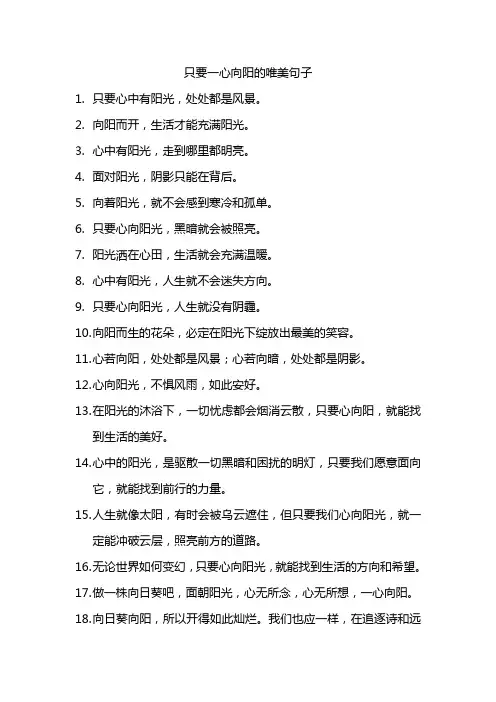 只要一心向阳的唯美句子

1. 只要心中有阳光，处处都是风景。

2. 向阳而开，生活才能充满阳光。

3. 心中有阳光，走到哪里都明亮。

4. 面对阳光，阴影只能在背后。

5. 向着阳光，就不会感到寒冷和孤单。

6. 只要心向阳光，黑暗就会被照亮。

7. 阳光洒在心田，生活就会充满温暖。

8. 心中有阳光，人生就不会迷失方向。

9. 只要心向阳光，人生就没有阴霾。

10.向阳而生的花朵，必定在阳光下绽放出最美的笑容。

11.心若向阳，处处都是风景；心若向暗，处处都是阴影。

12.心向阳光，不惧风雨，如此安好。

13.在阳光的沐浴下，一切忧虑都会烟消云散，只要心向阳，就能找到生活的美好。

14.心中的阳光，是驱散一切黑暗和困扰的明灯，只要我们愿意面向它，就能找到前行的力量。

15.人生就像太阳，有时会被乌云遮住，但只要我们心向阳光，就一定能冲破云层，照亮前方的道路。

16.无论世界如何变幻，只要心向阳光，就能找到生活的方向和希望。

17.做一株向日葵吧，面朝阳光，心无所念，心无所想，一心向阳。

18.向日葵向阳，所以开得如此灿烂。我们也应一样，在追逐诗和远